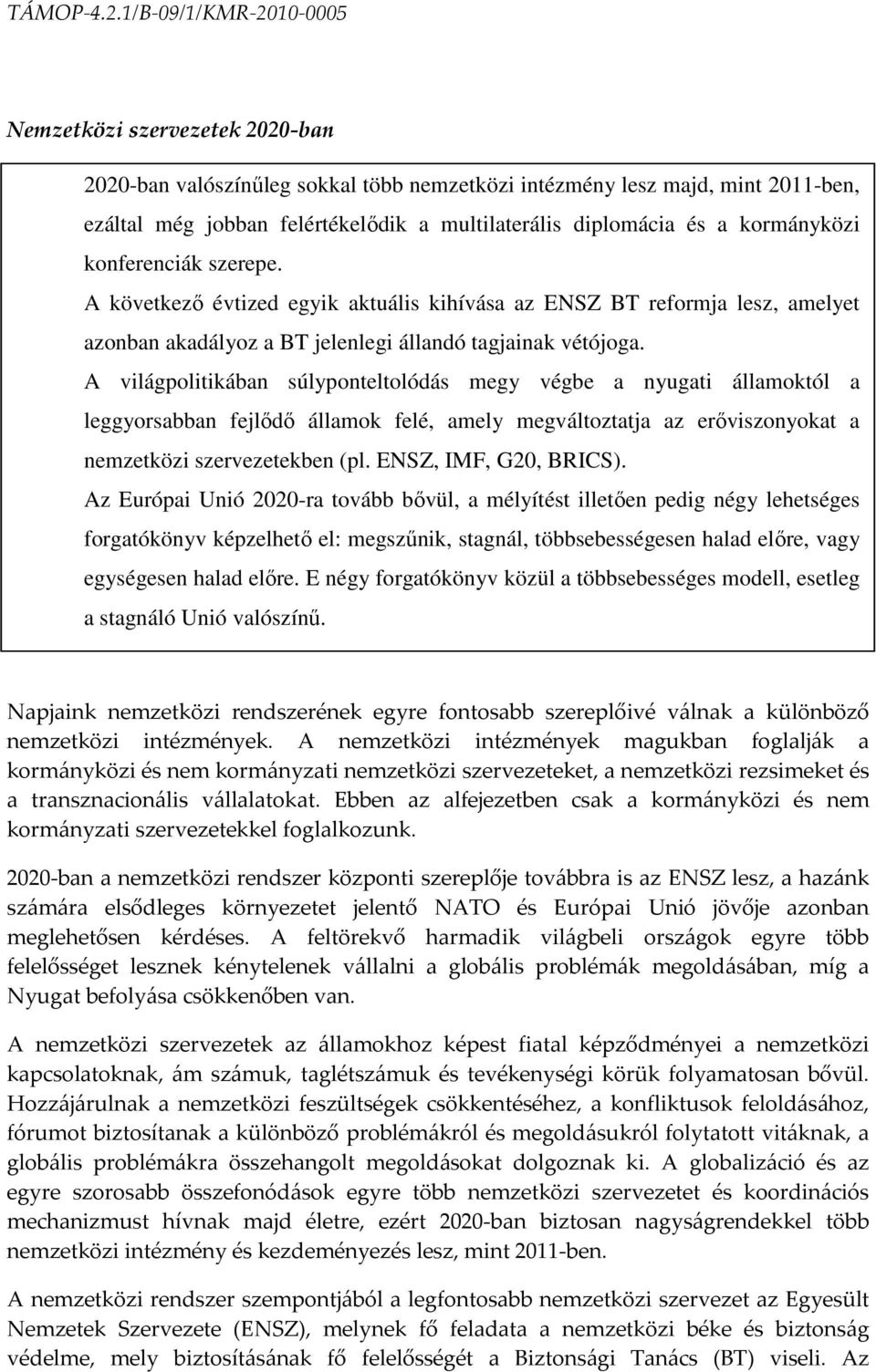 TÁMOP-4.2.1/B-09/1/KMR-2010-0005

Nemzetközi szervezetek 2020-ban

2020-ban valószínűleg sokkal több nemzetközi intézmény lesz majd, mint 2011-ben, ezáltal még jobban felértékelődik a multilaterális diplomácia és a kormányközi konferenciák szerepe.

A következő évtized egyik aktuális kihívása az ENSZ BT reformja lesz, amelyet azonban akadályoz a BT jelenlegi állandó tagjainak vétójoga.

A világpolitikában súlyponteltolódás megy végbe a nyugati államoktól a leggyorsabban fejlődő államok felé, amely megváltoztatja az erőviszonyokat a nemzetközi szervezetekben (pl. ENSZ, IMF, G20, BRICS).

Az Európai Unió 2020-ra tovább bővül, a mélyítést illetően pedig négy lehetséges forgatókönyv képzelhető el: megszűnik, stagnál, többsebességesen halad előre, vagy egységesen halad előre. E négy forgatókönyv közül a többsebességes modell, esetleg a stagnáló Unió valószínű.

Napjaink nemzetközi rendszerének egyre fontosabb szereplőivé válnak a különböző nemzetközi intézmények. A nemzetközi intézmények magukban foglalják a kormányközi és nem kormányzati nemzetközi szervezeteket, a nemzetközi rezsimeket és a transznacionális vállalatokat. Ebben az alfejezetben csak a kormányközi és nem kormányzati szervezetekkel foglalkozunk.

2020-ban a nemzetközi rendszer központi szereplője továbbra is az ENSZ lesz, a hazánk számára elsődleges környezetet jelentő NATO és Európai Unió jövője azonban meglehetősen kérdéses. A feltörekvő harmadik világbeli országok egyre több felelősséget lesznek kénytelenek vállalni a globális problémák megoldásában, míg a Nyugat befolyása csökkenőben van.

A nemzetközi szervezetek az államokhoz képest fiatal képződményei a nemzetközi kapcsolatoknak, ám számuk, taglétszámuk és tevékenységi körük folyamatosan bővül. Hozzájárulnak a nemzetközi feszültségek csökkentéséhez, a konfliktusok feloldásához, fórumot biztosítanak a különböző problémákról és megoldásukról folytatott vitáknak, a globális problémákra összehangolt megoldásokat dolgoznak ki. A globalizáció és az egyre szorosabb összefonódások egyre több nemzetközi szervezetet és koordinációs mechanizmust hívnak majd életre, ezért 2020-ban biztosan nagyságrendekkel több nemzetközi intézmény és kezdeményezés lesz, mint 2011-ben.

A nemzetközi rendszer szempontjából a legfontosabb nemzetközi szervezet az Egyesült Nemzetek Szervezete (ENSZ), melynek fő feladata a nemzetközi béke és biztonság védelme, mely biztosításának fő felelősségét a Biztonsági Tanács (BT) viseli. Az